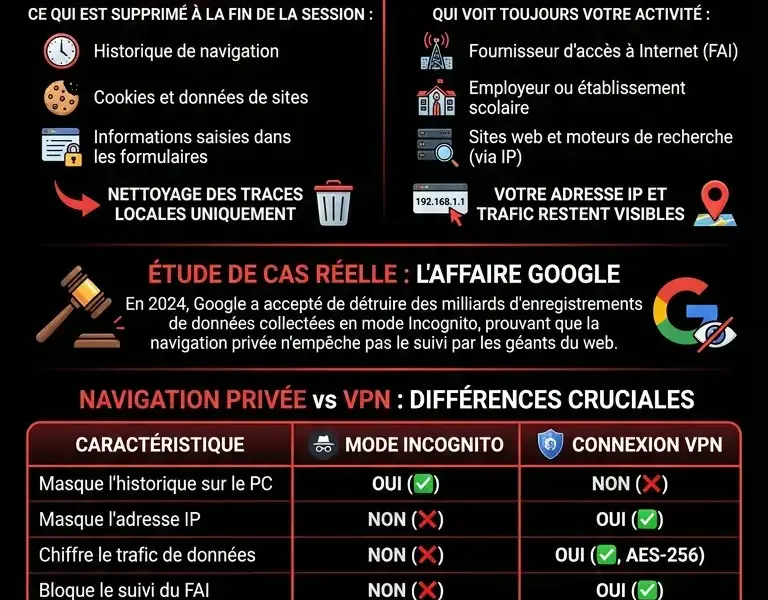 CE QUI EST SUPPRIMÉ À LA FIN DE LA SESSION :

Historique de navigation

Cookies et données de sites

Informations saisies dans les formulaires

NETTOYAGE DES TRACES LOCALES UNIQUEMENT

QUI VOIT TOUJOURS VOTRE ACTIVITÉ :

Fournisseur d'accès à Internet (FAI)

Employeur ou établissement scolaire

Sites web et moteurs de recherche (via IP)

192.168.1.1

VOTRE ADRESSE IP ET TRAFIC RESTENT VISIBLES

ÉTUDE DE CAS RÉELLE : L'AFFAIRE GOOGLE

En 2024, Google a accepté de détruire des milliards d'enregistrements de données collectées en mode Incognito, prouvant que la navigation privée n'empêche pas le suivi par les géants du web.

NAVIGATION PRIVÉE vs VPN : DIFFÉRENCES CRUCIALES

| CARACTÉRISTIQUE | MODE INCOGNITO | CONNEXION VPN |
|---|---|---|
| Masque l'historique sur le PC | OUI (✅) | NON (❌) |
| Masque l'adresse IP | NON (❌) | OUI (✅) |
| Chiffre le trafic de données | NON (❌) | OUI (✅, AES-256) |
| Bloque le suivi du FAI | NON (❌) | OUI (✅) |